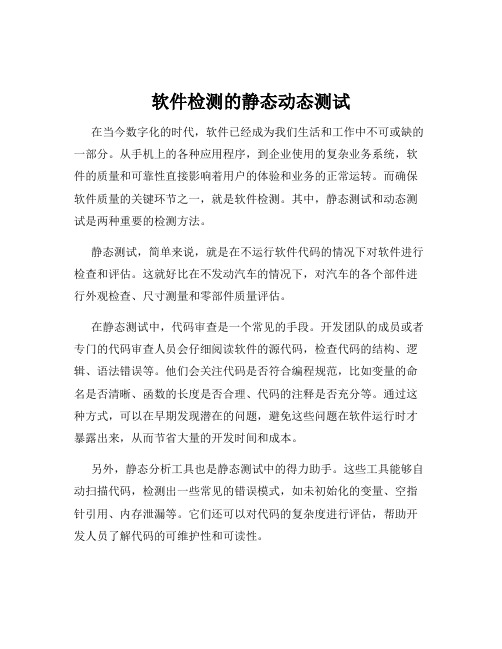 软件检测的静态动态测试

在当今数字化的时代，软件已经成为我们生活和工作中不可或缺的一部分。从手机上的各种应用程序，到企业使用的复杂业务系统，软件的质量和可靠性直接影响着用户的体验和业务的正常运转。而确保软件质量的关键环节之一，就是软件检测。其中，静态测试和动态测试是两种重要的检测方法。

静态测试，简单来说，就是在不运行软件代码的情况下对软件进行检查和评估。这就好比在不发动汽车的情况下，对汽车的各个部件进行外观检查、尺寸测量和零部件质量评估。

在静态测试中，代码审查是一个常见的手段。开发团队的成员或者专门的代码审查人员会仔细阅读软件的源代码，检查代码的结构、逻辑、语法错误等。他们会关注代码是否符合编程规范，比如变量的命名是否清晰、函数的长度是否合理、代码的注释是否充分等。通过这种方式，可以在早期发现潜在的问题，避免这些问题在软件运行时才暴露出来，从而节省大量的开发时间和成本。

另外，静态分析工具也是静态测试中的得力助手。这些工具能够自动扫描代码，检测出一些常见的错误模式，如未初始化的变量、空指针引用、内存泄漏等。它们还可以对代码的复杂度进行评估，帮助开发人员了解代码的可维护性和可读性。